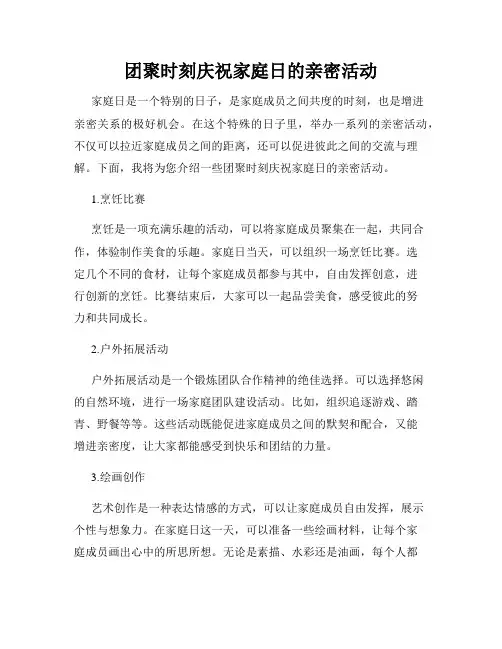 团聚时刻庆祝家庭日的亲密活动

家庭日是一个特别的日子，是家庭成员之间共度的时刻，也是增进亲密关系的极好机会。在这个特殊的日子里，举办一系列的亲密活动，不仅可以拉近家庭成员之间的距离，还可以促进彼此之间的交流与理解。下面，我将为您介绍一些团聚时刻庆祝家庭日的亲密活动。

1.烹饪比赛

烹饪是一项充满乐趣的活动，可以将家庭成员聚集在一起，共同合作，体验制作美食的乐趣。家庭日当天，可以组织一场烹饪比赛。选定几个不同的食材，让每个家庭成员都参与其中，自由发挥创意，进行创新的烹饪。比赛结束后，大家可以一起品尝美食，感受彼此的努力和共同成长。

2.户外拓展活动

户外拓展活动是一个锻炼团队合作精神的绝佳选择。可以选择悠闲的自然环境，进行一场家庭团队建设活动。比如，组织追逐游戏、踏青、野餐等等。这些活动既能促进家庭成员之间的默契和配合，又能增进亲密度，让大家都能感受到快乐和团结的力量。

3.绘画创作

艺术创作是一种表达情感的方式，可以让家庭成员自由发挥，展示个性与想象力。在家庭日这一天，可以准备一些绘画材料，让每个家庭成员画出心中的所思所想。无论是素描、水彩还是油画，每个人都